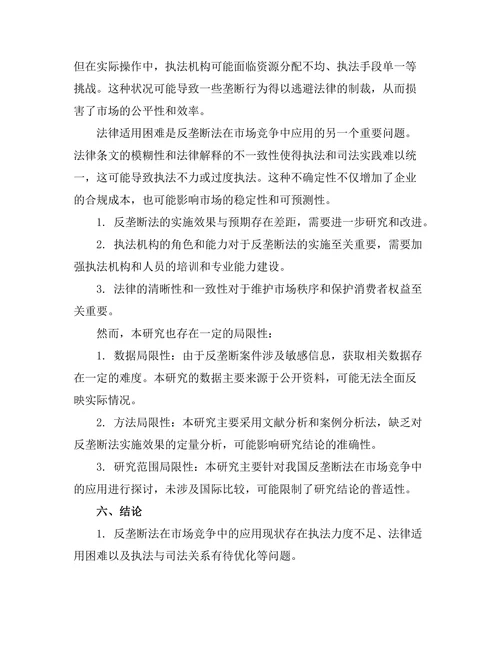 但在实际操作中，执法机构可能面临资源分配不均、执法手段单一等挑战。这种状况可能导致一些垄断行为得以逃避法律的制裁，从而损害了市场的公平性和效率。

法律适用困难是反垄断法在市场竞争中应用的另一个重要问题。法律条文的模糊性和法律解释的不一致性使得执法和司法实践难以统一，这可能导致执法不力或过度执法。这种不确定性不仅增加了企业的合规成本，也可能影响市场的稳定性和可预测性。

1. 反垄断法的实施效果与预期存在差距，需要进一步研究和改进。

2. 执法机构的角色和能力对于反垄断法的实施至关重要，需要加强执法机构和人员的培训和专业能力建设。

3. 法律的清晰性和一致性对于维护市场秩序和保护消费者权益至关重要。

然而，本研究也存在一定的局限性：

1. 数据局限性：由于反垄断案件涉及敏感信息，获取相关数据存在一定的难度。本研究的数据主要来源于公开资料，可能无法全面反映实际情况。

2. 方法局限性：本研究主要采用文献分析和案例分析法，缺乏对反垄断法实施效果的定量分析，可能影响研究结论的准确性。

3. 研究范围局限性：本研究主要针对我国反垄断法在市场竞争中的应用进行探讨，未涉及国际比较，可能限制了研究结论的普适性。

六、结论

1. 反垄断法在市场竞争中的应用现状存在执法力度不足、法律适用困难以及执法与司法关系有待优化等问题。